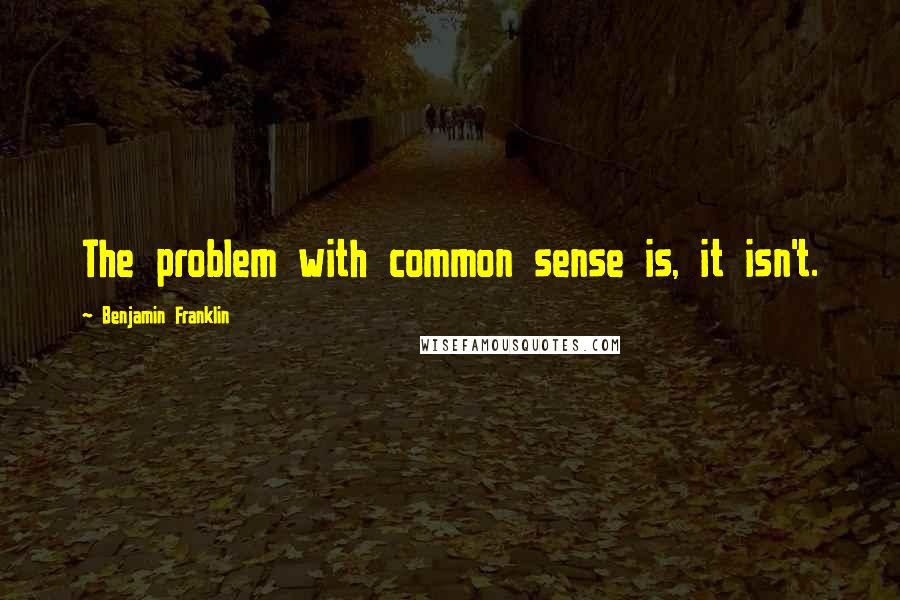 The problem with common sense is, it isn't.

~ Benjamin Franklin

WISEFAMOUSQUOTES.COM